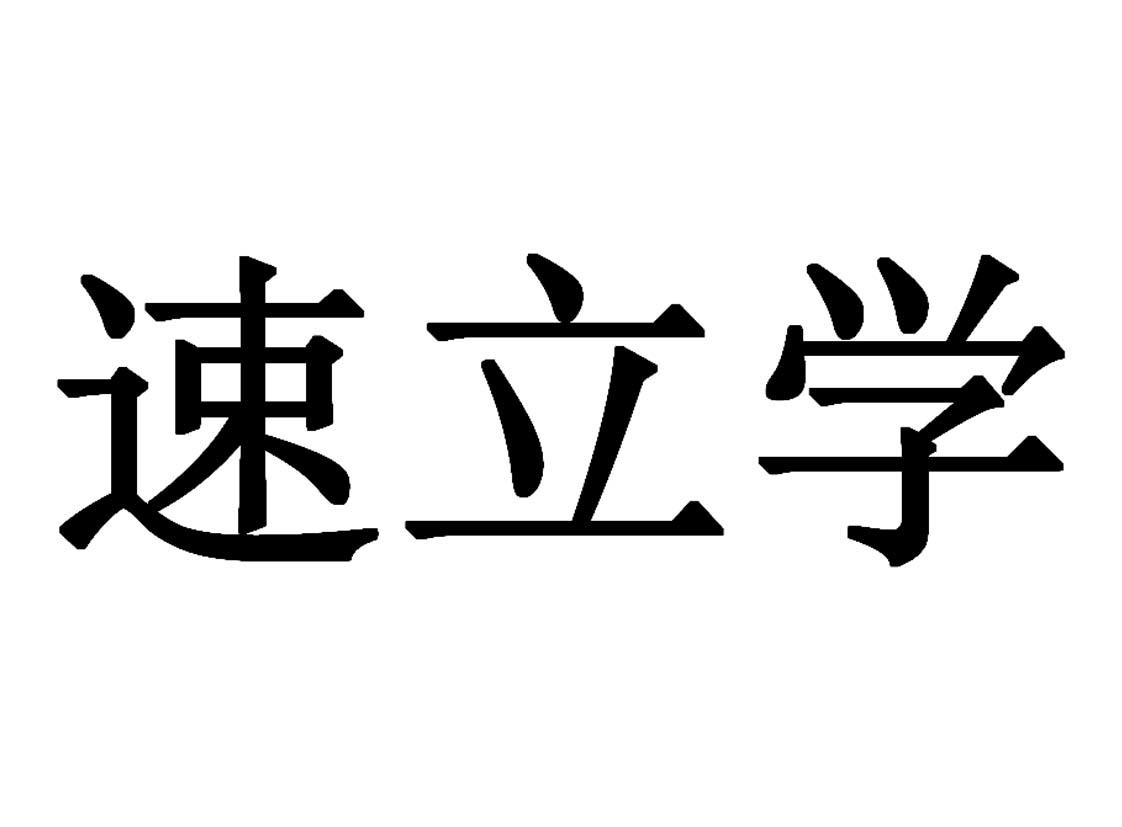 速立学